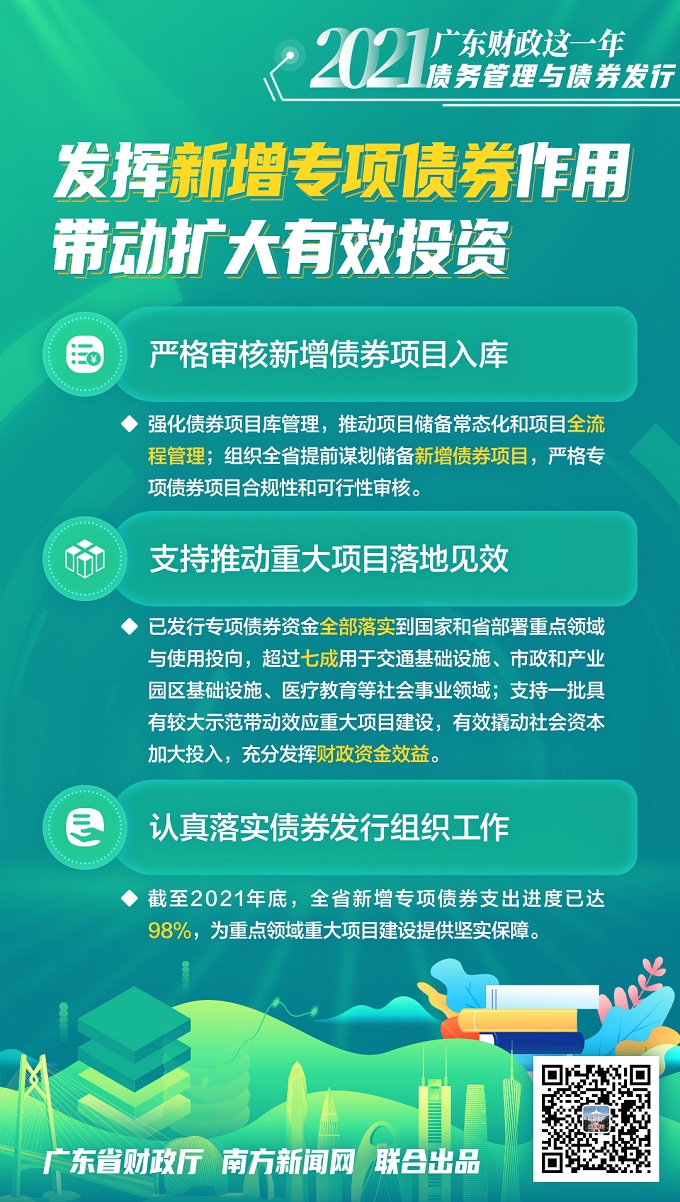 2021 广东财政这一年
债务管理与债券发行

发挥新增专项债券作用
带动扩大有效投资

严格审核新增债券项目入库

◆ 强化债券项目库管理，推动项目储备常态化和项目全流程管理；组织全省提前谋划储备新增债券项目，严格专项债券项目合规性和可行性审核。

支持推动重大项目落地见效

◆ 已发行专项债券资金全部落实到国家和省部署重点领域与使用投向，超过七成用于交通基础设施、市政和产业园区基础设施、医疗教育等社会事业领域；支持一批具有较大示范带动效应重大项目建设，有效撬动社会资本加大投入，充分发挥财政资金效益。

认真落实债券发行组织工作

◆ 截至2021年底，全省新增专项债券支出进度已达98%，为重点领域重大项目建设提供坚实保障。

广东省财政厅 南方新闻网 联合出品